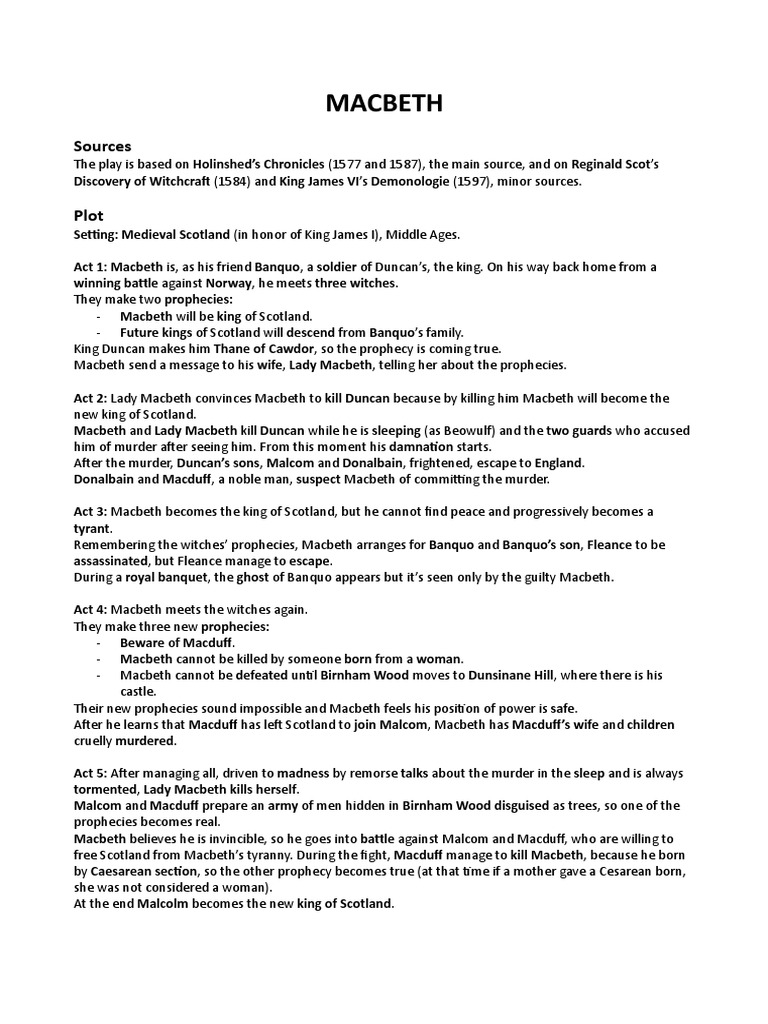 MACBETH

Sources
The play is based on Holinshed's Chronicles (1577 and 1587), the main source, and on Reginald Scot's Discovery of Witchcraft (1584) and King James VI's Demonologie (1597), minor sources.

Plot
Setting: Medieval Scotland (in honor of King James I), Middle Ages.

Act 1: Macbeth is, as his friend Banquo, a soldier of Duncan's, the king. On his way back home from a winning battle against Norway, he meets three witches.
They make two prophecies:
- Macbeth will be king of Scotland.
- Future kings of Scotland will descend from Banquo's family.
King Duncan makes him Thane of Cawdor, so the prophecy is coming true.
Macbeth send a message to his wife, Lady Macbeth, telling her about the prophecies.

Act 2: Lady Macbeth convinces Macbeth to kill Duncan because by killing him Macbeth will become the new king of Scotland.
Macbeth and Lady Macbeth kill Duncan while he is sleeping (as Beowulf) and the two guards who accused him of murder after seeing him. From this moment his damnation starts.
After the murder, Duncan's sons, Malcom and Donalbain, frightened, escape to England.
Donalbain and Macduff, a noble man, suspect Macbeth of committing the murder.

Act 3: Macbeth becomes the king of Scotland, but he cannot find peace and progressively becomes a tyrant.
Remembering the witches' prophecies, Macbeth arranges for Banquo and Banquo's son, Fleance to be assassinated, but Fleance manage to escape.
During a royal banquet, the ghost of Banquo appears but it's seen only by the guilty Macbeth.

Act 4: Macbeth meets the witches again.
They make three new prophecies:
- Beware of Macduff.
- Macbeth cannot be killed by someone born from a woman.
- Macbeth cannot be defeated until Birnham Wood moves to Dunsinane Hill, where there is his castle.
Their new prophecies sound impossible and Macbeth feels his position of power is safe.
After he learns that Macduff has left Scotland to join Malcom, Macbeth has Macduff's wife and children cruelly murdered.

Act 5: After managing all, driven to madness by remorse talks about the murder in the sleep and is always tormented, Lady Macbeth kills herself.
Malcom and Macduff prepare an army of men hidden in Birnham Wood disguised as trees, so one of the prophecies becomes real.
Macbeth believes he is invincible, so he goes into battle against Malcom and Macduff, who are willing to free Scotland from Macbeth's tyranny. During the fight, Macduff manage to kill Macbeth, because he born by Caesarean section, so the other prophecy becomes true (at that time if a mother gave a Cesarean born, she was not considered a woman).
At the end Malcolm becomes the new king of Scotland.